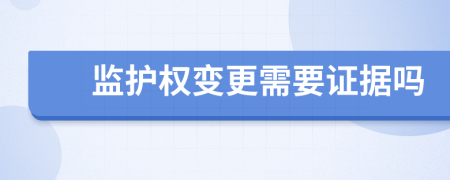 监护权变更需要证据吗